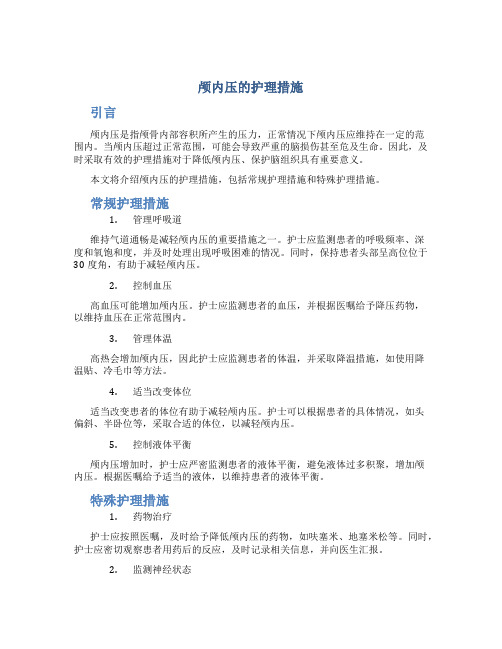 颅内压的护理措施

引言

颅内压是指颅骨内部容积所产生的压力，正常情况下颅内压应维持在一定的范围内。当颅内压超过正常范围，可能会导致严重的脑损伤甚至危及生命。因此，及时采取有效的护理措施对于降低颅内压、保护脑组织具有重要意义。

本文将介绍颅内压的护理措施，包括常规护理措施和特殊护理措施。

常规护理措施

1. 管理呼吸道

维持气道通畅是减轻颅内压的重要措施之一。护士应监测患者的呼吸频率、深度和氧饱和度，并及时处理出现呼吸困难的情况。同时，保持患者头部呈高位位于30度角，有助于减轻颅内压。

2. 控制血压

高血压可能增加颅内压。护士应监测患者的血压，并根据医嘱给予降压药物，以维持血压在正常范围内。

3. 管理体温

高热会增加颅内压，因此护士应监测患者的体温，并采取降温措施，如使用降温贴、冷毛巾等方法。

4. 适当改变体位

适当改变患者的体位有助于减轻颅内压。护士可以根据患者的具体情况，如头偏斜、半卧位等，采取合适的体位，以减轻颅内压。

5. 控制液体平衡

颅内压增加时，护士应严密监测患者的液体平衡，避免液体过多积聚，增加颅内压。根据医嘱给予适当的液体，以维持患者的液体平衡。

特殊护理措施

1. 药物治疗

护士应按照医嘱，及时给予降低颅内压的药物，如呋塞米、地塞米松等。同时，护士应密切观察患者用药后的反应，及时记录相关信息，并向医生汇报。

2. 监测神经状态